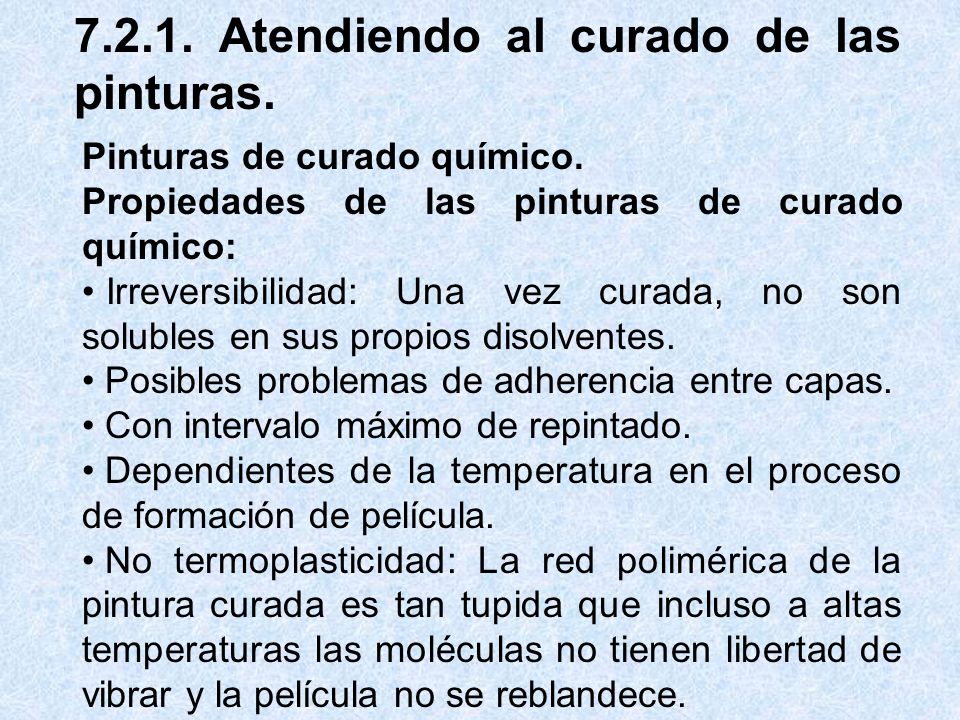 7.2.1. Atendiendo al curado de las pinturas.

Pinturas de curado químico.

Propiedades de las pinturas de curado químico:

• Irreversibilidad: Una vez curada, no son solubles en sus propios disolventes.

• Posibles problemas de adherencia entre capas.

• Con intervalo máximo de repintado.

• Dependientes de la temperatura en el proceso de formación de película.

• No termoplasticidad: La red polimérica de la pintura curada es tan tupida que incluso a altas temperaturas las moléculas no tienen libertad de vibrar y la película no se reblandece.